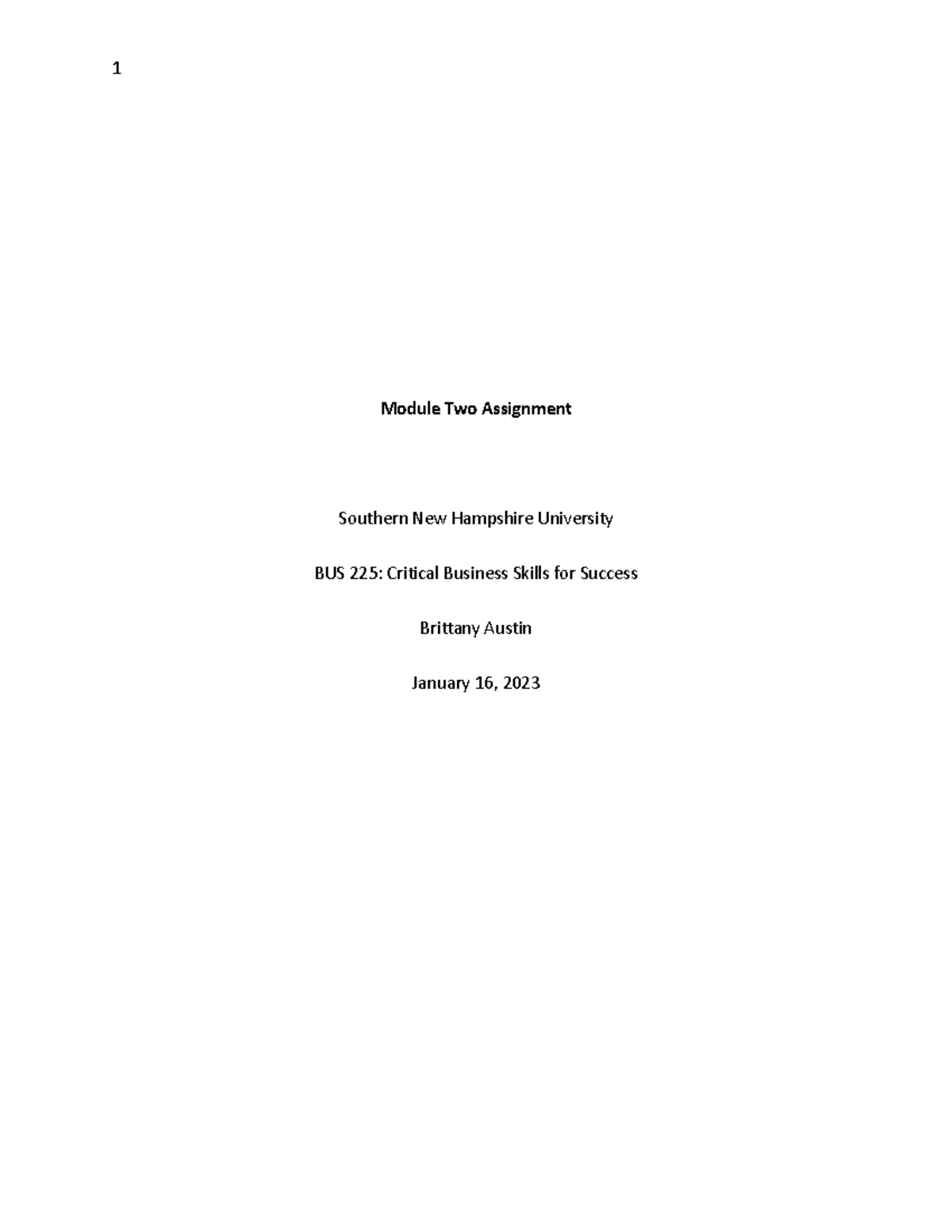 1

Module Two Assignment

Southern New Hampshire University

BUS 225: Critical Business Skills for Success

Brittany Austin

January 16, 2023